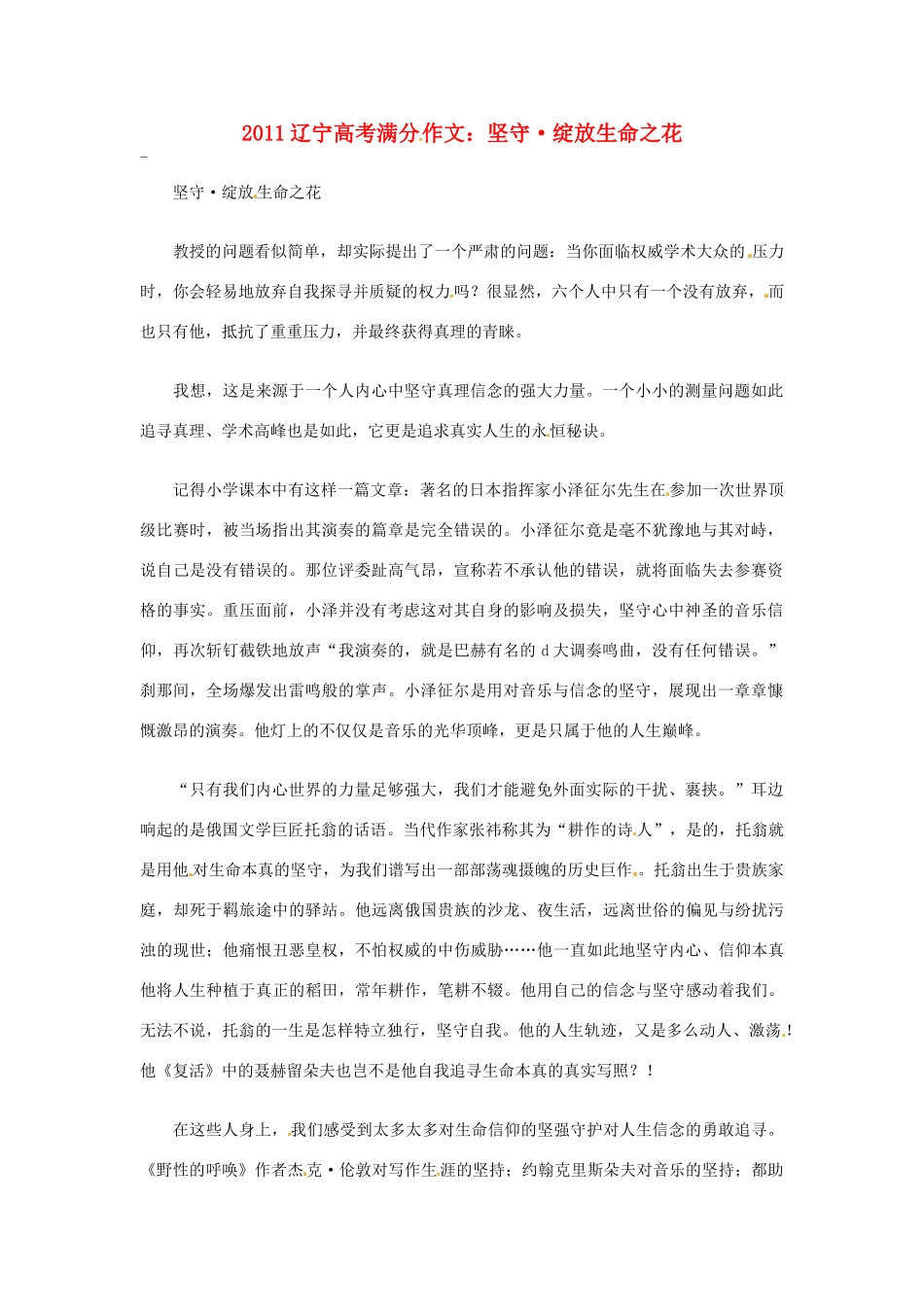 2011辽宁高考满分作文：坚守·绽放生命之花

坚守·绽放生命之花

教授的问题看似简单，却实际提出了一个严肃的问题：当你面临权威学术大众的压力时，你会轻易地放弃自我探寻并质疑的权力吗？很显然，六个人中只有一个没有放弃，而也只有他，抵抗了重重压力，并最终获得真理的青睐。

我想，这是来源于一个人内心中坚守真理信念的强大力量。一个小小的测量问题如此追寻真理、学术高峰也是如此，它更是追求真实人生的永恒秘诀。

记得小学课本中有这样一篇文章：著名的日本指挥家小泽征尔先生在参加一次世界顶级比赛时，被当场指出其演奏的篇章是完全错误的。小泽征尔竟是毫不犹豫地与其对峙，说自己是没有错误的。那位评委趾高气昂，宣称若不承认他的错误，就将面临失去参赛资格的事实。重压面前，小泽并没有考虑这对其自身的影响及损失，坚守心中神圣的音乐信仰，再次斩钉截铁地放声“我演奏的，就是巴赫有名的d大调奏鸣曲，没有任何错误。”刹那间，全场爆发出雷鸣般的掌声。小泽征尔是用对音乐与信念的坚守，展现出一章章慷慨激昂的演奏。他灯上的不仅仅是音乐的光华顶峰，更是只属于他的人生巅峰。

“只有我们内心世界的力量足够强大，我们才能避免外面实际的干扰、裹挟。”耳边响起的是俄国文学巨匠托翁的话语。当代作家张祎称其为“耕作的诗人”，是的，托翁就是用他对生命本真的坚守，为我们谱写出一部部荡魂摄魄的历史巨作。托翁出生于贵族家庭，却死于羁旅途中的驿站。他远离俄国贵族的沙龙、夜生活，远离世俗的偏见与纷扰污浊的现世；他痛恨丑恶皇权，不怕权威的中伤威胁……他一直如此地坚守内心、信仰本真他将人生种植于真正的稻田，常年耕作，笔耕不辍。他用自己的信念与坚守感动着我们。无法不说，托翁的一生是怎样特立独行，坚守自我。他的人生轨迹，又是多么动人、激荡！他《复活》中的聂赫留朵夫也岂不是他自我追寻生命本真的真实写照？！

在这些人身上，我们感受到太多太多对生命信仰的坚强守护对人生信念的勇敢追寻。《野性的呼唤》作者杰克·伦敦对写作生涯的坚持；约翰克里斯朵夫对音乐的坚持；都助